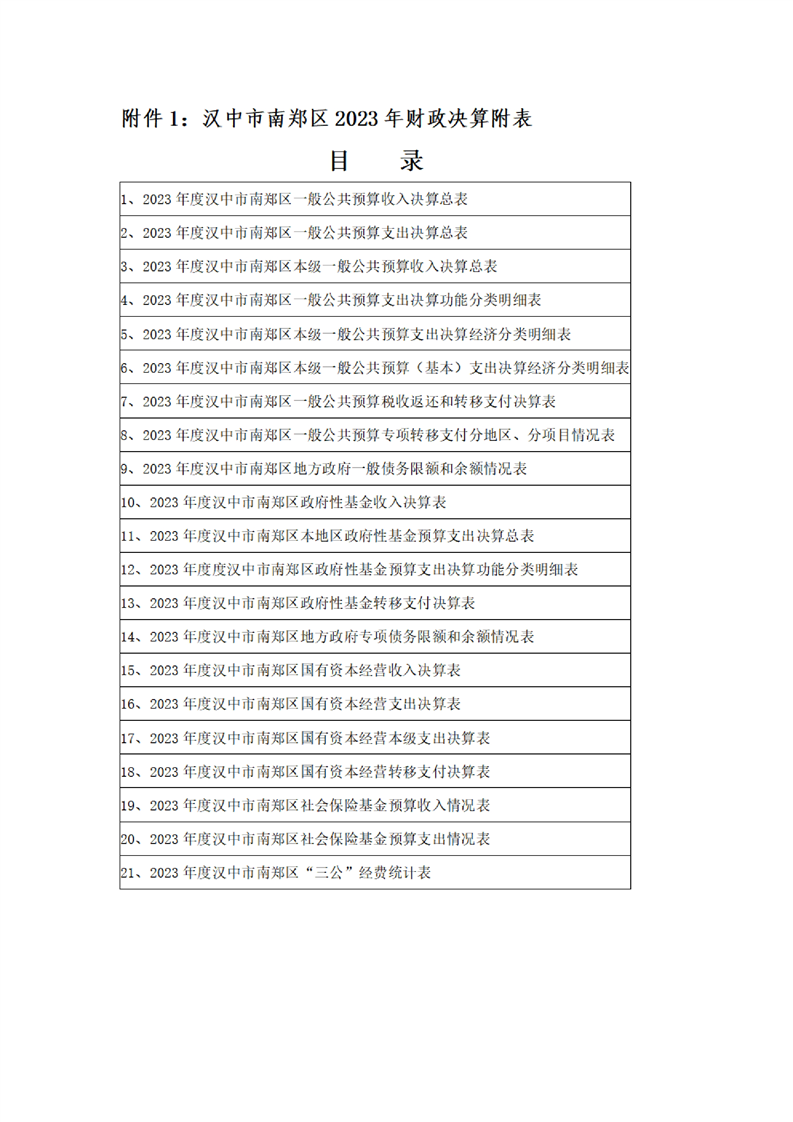 附件1：汉中市南郑区2023年财政决算附表

目　录

1、2023年度汉中市南郑区一般公共预算收入决算总表

2、2023年度汉中市南郑区一般公共预算支出决算总表

3、2023年度汉中市南郑区本级一般公共预算收入决算总表

4、2023年度汉中市南郑区一般公共预算支出决算功能分类明细表

5、2023年度汉中市南郑区本级一般公共预算支出决算经济分类明细表

6、2023年度汉中市南郑区本级一般公共预算（基本）支出决算经济分类明细表

7、2023年度汉中市南郑区一般公共预算税收返还和转移支付决算表

8、2023年度汉中市南郑区一般公共预算专项转移支付分地区、分项目情况表

9、2023年度汉中市南郑区地方政府一般债务限额和余额情况表

10、2023年度汉中市南郑区政府性基金收入决算表

11、2023年度汉中市南郑区本地区政府性基金预算支出决算总表

12、2023年度度汉中市南郑区政府性基金预算支出决算功能分类明细表

13、2023年度汉中市南郑区政府性基金转移支付决算表

14、2023年度汉中市南郑区地方政府专项债务限额和余额情况表

15、2023年度汉中市南郑区国有资本经营收入决算表

16、2023年度汉中市南郑区国有资本经营支出决算表

17、2023年度汉中市南郑区国有资本经营本级支出决算表

18、2023年度汉中市南郑区国有资本经营转移支付决算表

19、2023年度汉中市南郑区社会保险基金预算收入情况表

20、2023年度汉中市南郑区社会保险基金预算支出情况表

21、2023年度汉中市南郑区“三公”经费统计表